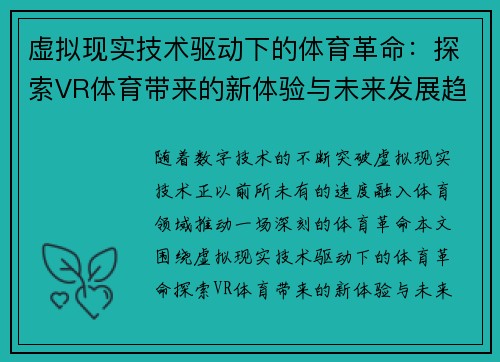 虚拟现实技术驱动下的体育革命：探索VR体育带来的新体验与未来发展趋

随着数字技术的不断突破虚拟现实技术正以前所未有的速度融入体育领域推动一场深刻的体育革命本文围绕虚拟现实技术驱动下的体育革命探索VR体育带来的新体验与未来